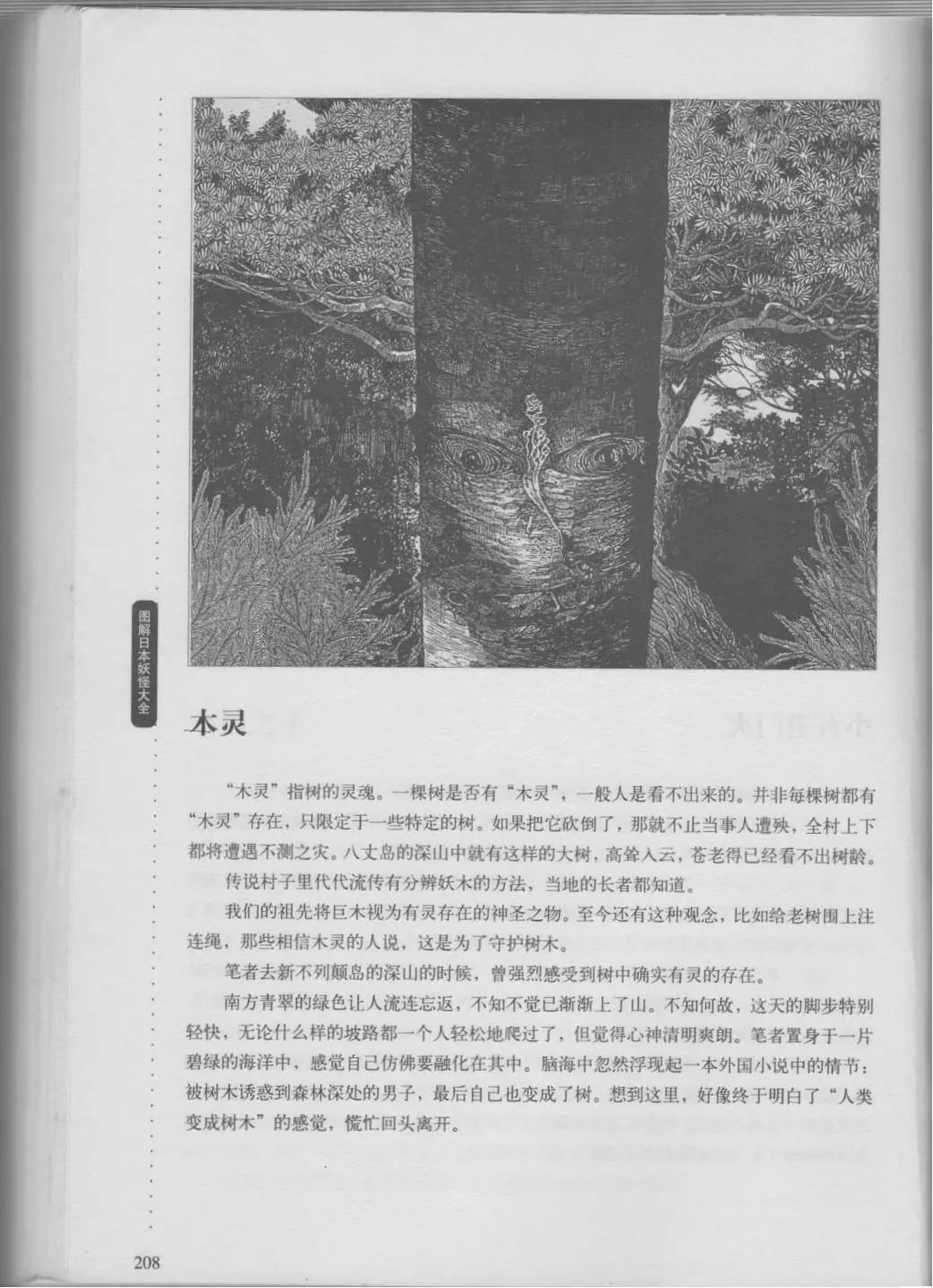 图解日本妖怪大全

木灵

“木灵”指树的灵魂。一棵树是否有“木灵”，一般人是看不出来的。并非每棵树都有“木灵”存在，只限定于一些特定的树。如果把它砍倒了，那就不止当事人遭殃，全村上下都将遭遇不测之灾。八丈岛的深山中就有这样的大树，高耸入云，苍老得已经看不出树龄。

传说村子里代代流传有分辨妖木的方法，当地的长者都知道。

我们的祖先将巨木视为有灵存在的神圣之物。至今还有这种观念，比如给老树围上注连绳，那些相信木灵的人说，这是为了守护树木。

笔者去新不列颠岛的深山的时候，曾强烈感受到树中确实有灵的存在。

南方青翠的绿色让人流连忘返，不知不觉已渐渐上了山。不知何故，这天的脚步特别轻快，无论什么样的坡路都一个人轻松地爬过了，但觉得心神清明爽朗。笔者置身于一片碧绿的海洋中，感觉自己仿佛要融化在其中。脑海中忽然浮现起一本外国小说中的情节：被树木诱惑到森林深处的男子，最后自己也变成了树。想到这里，好像终于明白了“人类变成树木”的感觉，慌忙回头离开。

208